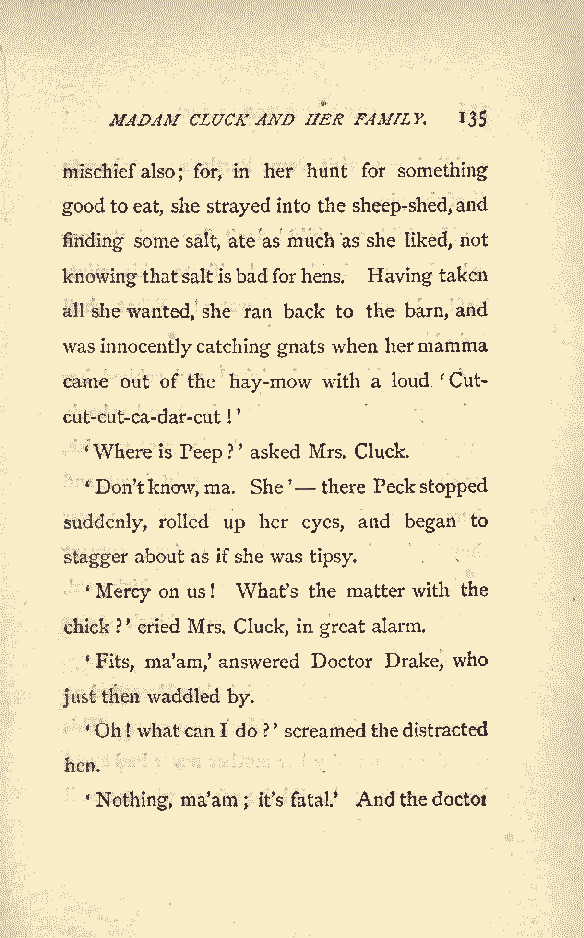 MADAM CLUCK AND HER FAMILY. 135

mischief also; for, in her hunt for something good to eat, she strayed into the sheep-shed, and finding some salt, ate as much as she liked, not knowing that salt is bad for hens. Having taken all she wanted, she ran back to the barn, and was innocently catching gnats when her mamma came out of the hay-mow with a loud 'Cut-cut-cut-ca-dar-cut!'

'Where is Peep?' asked Mrs. Cluck.

'Don't know, ma. She'— there Peck stopped suddenly, rolled up her eyes, and began to stagger about as if she was tipsy.

'Mercy on us! What's the matter with the chick?' cried Mrs. Cluck, in great alarm.

'Fits, ma'am,' answered Doctor Drake, who just then waddled by.

'Oh! what can I do?' screamed the distracted hen.

'Nothing, ma'am; it's fatal.' And the doctor